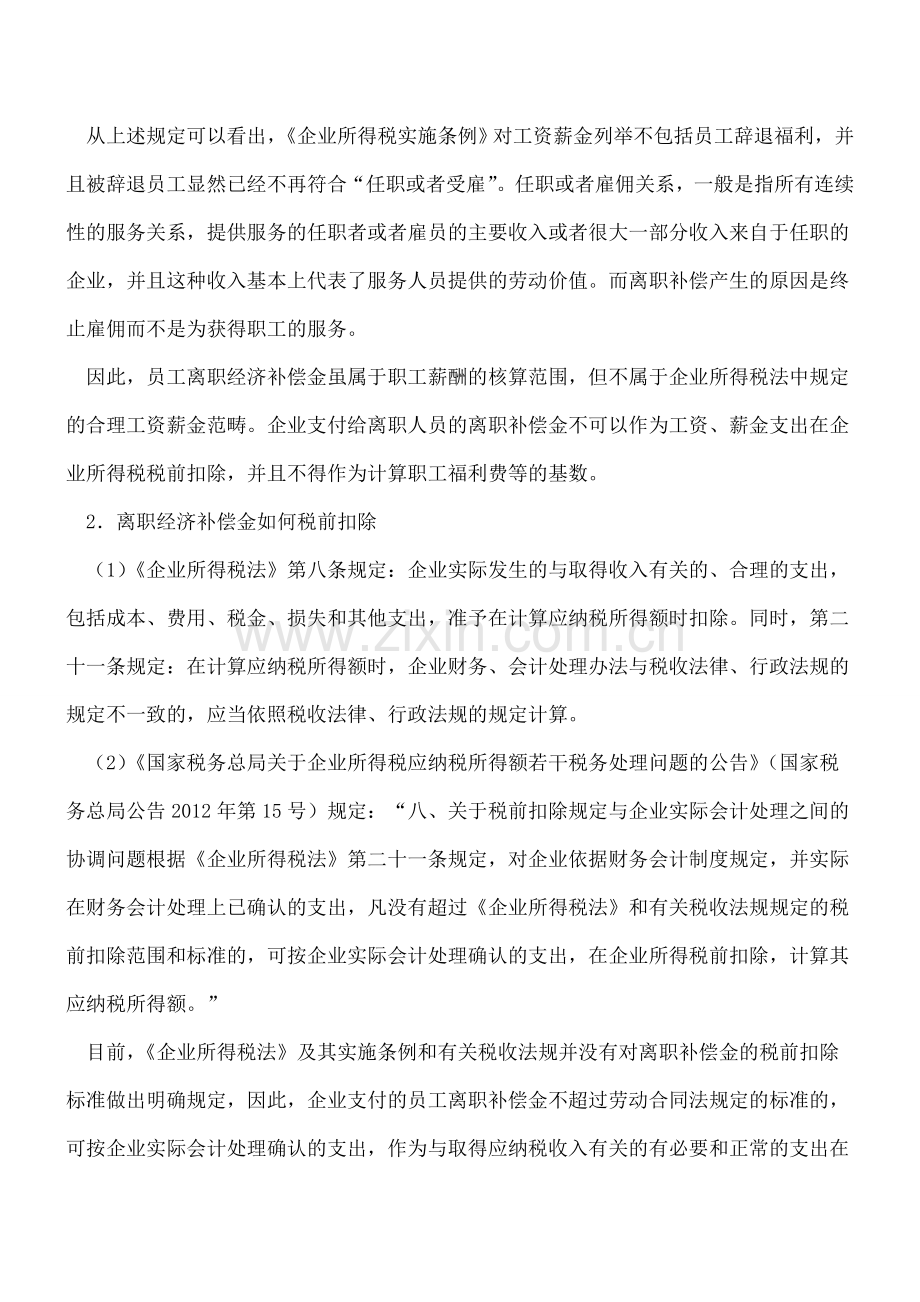 从上述规定可以看出，《企业所得税实施条例》对工资薪金列举不包括员工辞退福利，并且被辞退员工显然已经不再符合“任职或者受雇”。任职或者雇佣关系，一般是指所有连续性的服务关系，提供服务的任职者或者雇员的主要收入或者很大一部分收入来自于任职的企业，并且这种收入基本上代表了服务人员提供的劳动价值。而离职补偿产生的原因是终止雇佣而不是为获得职工的服务。

因此，员工离职经济补偿金虽属于职工薪酬的核算范围，但不属于企业所得税法中规定的合理工资薪金范畴。企业支付给离职人员的离职补偿金不可以作为工资、薪金支出在企业所得税税前扣除，并且不得作为计算职工福利费等的基数。

2．离职经济补偿金如何税前扣除

（1）《企业所得税法》第八条规定：企业实际发生的与取得收入有关的、合理的支出，包括成本、费用、税金、损失和其他支出，准予在计算应纳税所得额时扣除。同时，第二十一条规定：在计算应纳税所得额时，企业财务、会计处理办法与税收法律、行政法规的规定不一致的，应当依照税收法律、行政法规的规定计算。

（2）《国家税务总局关于企业所得税应纳税所得额若干税务处理问题的公告》（国家税务总局公告2012年第15号）规定：“八、关于税前扣除规定与企业实际会计处理之间的协调问题根据《企业所得税法》第二十一条规定，对企业依据财务会计制度规定，并实际在财务会计处理上已确认的支出，凡没有超过《企业所得税法》和有关税收法规规定的税前扣除范围和标准的，可按企业实际会计处理确认的支出，在企业所得税前扣除，计算其应纳税所得额。”

目前，《企业所得税法》及其实施条例和有关税收法规并没有对离职补偿金的税前扣除标准做出明确规定，因此，企业支付的员工离职补偿金不超过劳动合同法规定的标准的，可按企业实际会计处理确认的支出，作为与取得应纳税收入有关的有必要和正常的支出在

www.zixin.com.cn